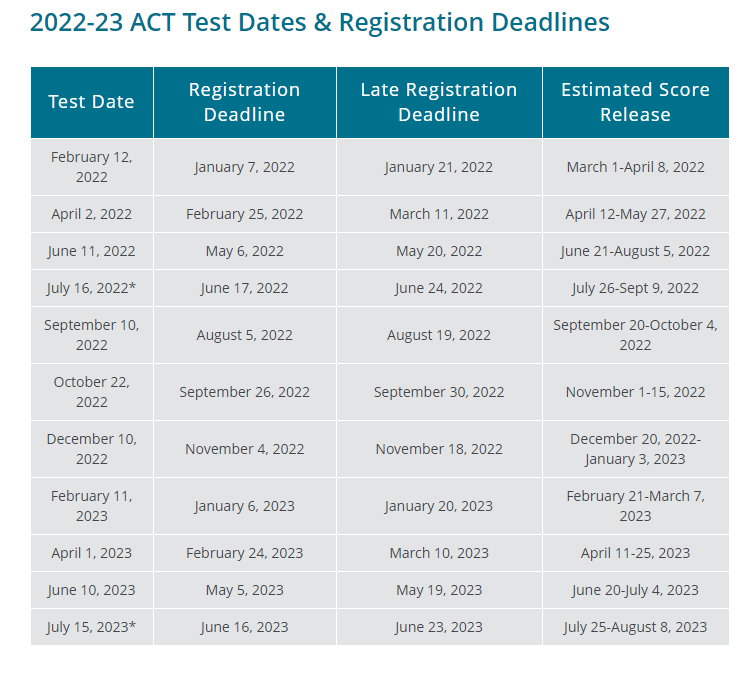 2022-23 ACT Test Dates & Registration Deadlines

| Test Date | Registration Deadline | Late Registration Deadline | Estimated Score Release |
|---|---|---|---|
| February 12, 2022 | January 7, 2022 | January 21, 2022 | March 1-April 8, 2022 |
| April 2, 2022 | February 25, 2022 | March 11, 2022 | April 12-May 27, 2022 |
| June 11, 2022 | May 6, 2022 | May 20, 2022 | June 21-August 5, 2022 |
| July 16, 2022* | June 17, 2022 | June 24, 2022 | July 26-Sept 9, 2022 |
| September 10, 2022 | August 5, 2022 | August 19, 2022 | September 20-October 4, 2022 |
| October 22, 2022 | September 26, 2022 | September 30, 2022 | November 1-15, 2022 |
| December 10, 2022 | November 4, 2022 | November 18, 2022 | December 20, 2022-January 3, 2023 |
| February 11, 2023 | January 6, 2023 | January 20, 2023 | February 21-March 7, 2023 |
| April 1, 2023 | February 24, 2023 | March 10, 2023 | April 11-25, 2023 |
| June 10, 2023 | May 5, 2023 | May 19, 2023 | June 20-July 4, 2023 |
| July 15, 2023* | June 16, 2023 | June 23, 2023 | July 25-August 8, 2023 |